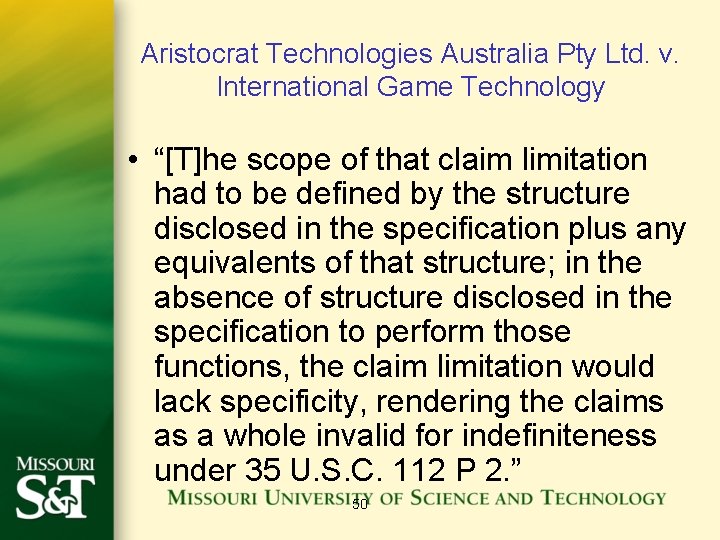 Aristocrat Technologies Australia Pty Ltd. v. International Game Technology

• “[T]he scope of that claim limitation had to be defined by the structure disclosed in the specification plus any equivalents of that structure; in the absence of structure disclosed in the specification to perform those functions, the claim limitation would lack specificity, rendering the claims as a whole invalid for indefiniteness under 35 U.S.C. 112 P 2.”

MISSOURI S&T

MISSOURI UNIVERSITY OF SCIENCE AND TECHNOLOGY

50